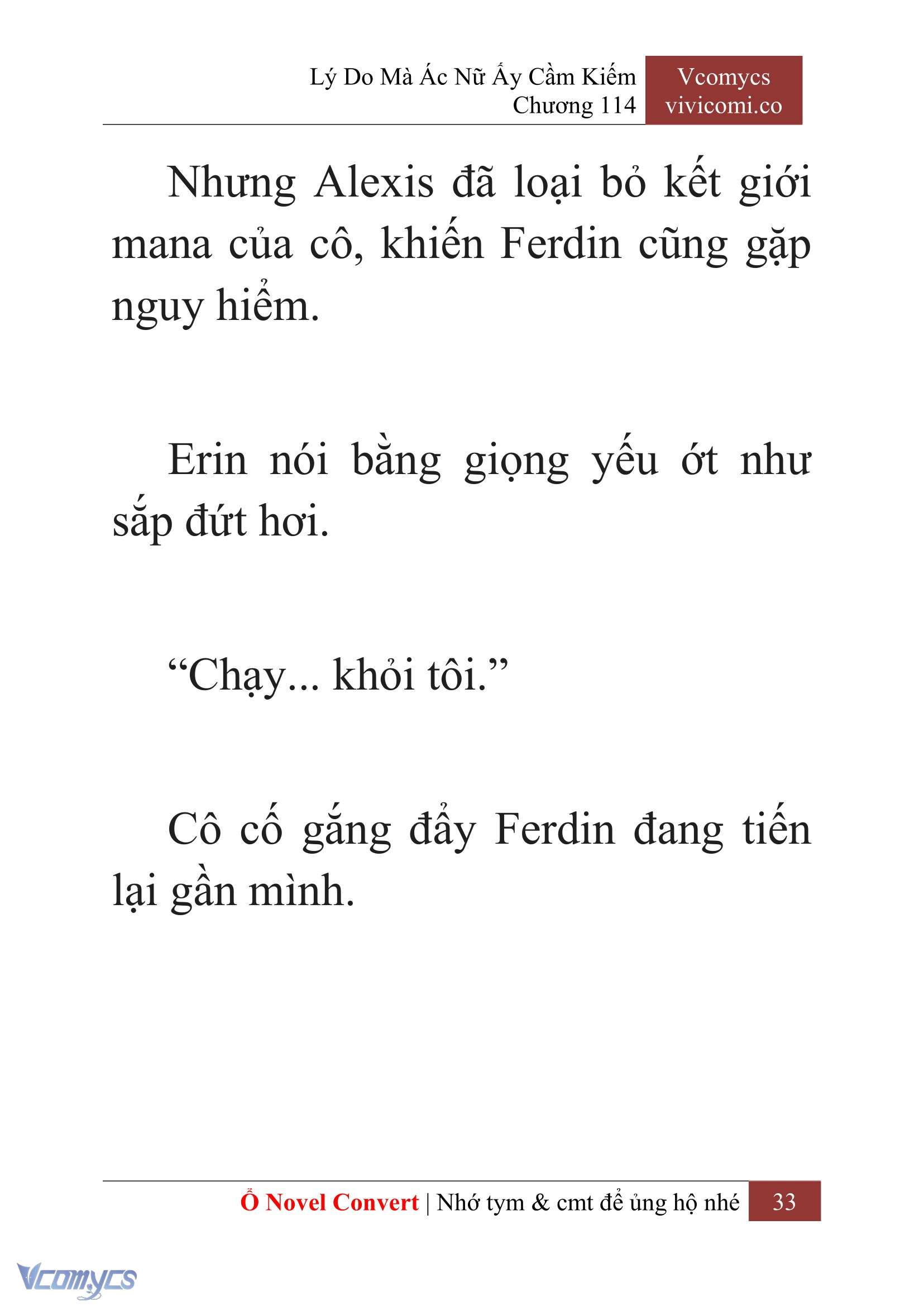 Lý Do Mà Ác Nữ Ấy Cầm Kiếm
Chương 114

Vcomycs
vivicomi.co

Nhưng Alexis đã loại bỏ kết giới mana của cô, khiến Ferdin cũng gặp nguy hiểm.

Erin nói bằng giọng yếu ớt như sắp đứt hơi.

“Chạy... khỏi tôi.”

Cô cố gắng đẩy Ferdin đang tiến lại gần mình.

Ổ Novel Convert | Nhớ tym & cmt để ủng hộ nhé 33

Vcomycs